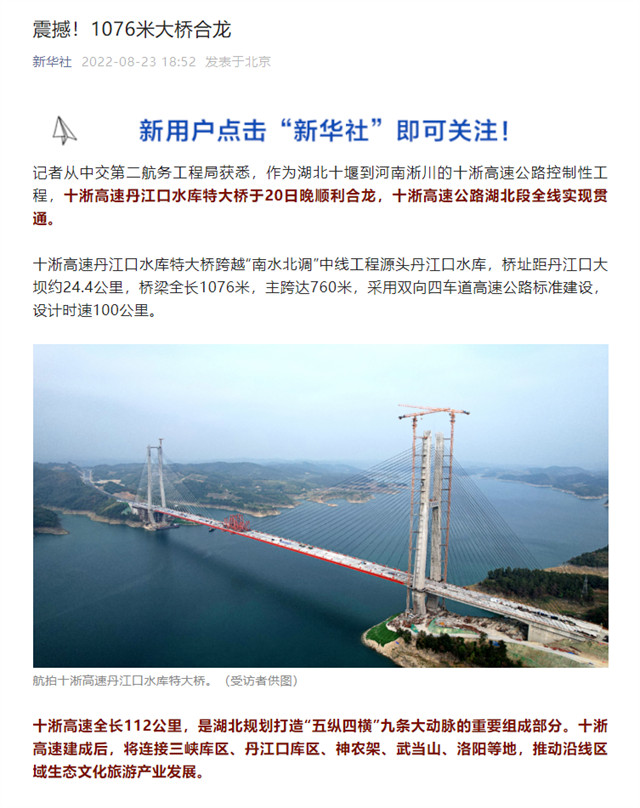 震撼！1076米大桥合龙

新华社 2022-08-23 18:52 发表于北京

新用户点击“新华社”即可关注！

记者从中交第二航务工程局获悉，作为湖北十堰到河南淅川的十淅高速公路控制性工程，十淅高速丹江口水库特大桥于20日晚顺利合龙，十淅高速公路湖北段全线实现贯通。

十淅高速丹江口水库特大桥跨越“南水北调”中线工程源头丹江口水库，桥址距丹江口大坝约24.4公里，桥梁全长1076米，主跨达760米，采用双向四车道高速公路标准建设，设计时速100公里。

航拍十淅高速丹江口水库特大桥。（受访者供图）

十淅高速全长112公里，是湖北规划打造“五纵四横”九条大动脉的重要组成部分。十淅高速建成后，将连接三峡库区、丹江口库区、神农架、武当山、洛阳等地，推动沿线区域生态文化旅游产业发展。